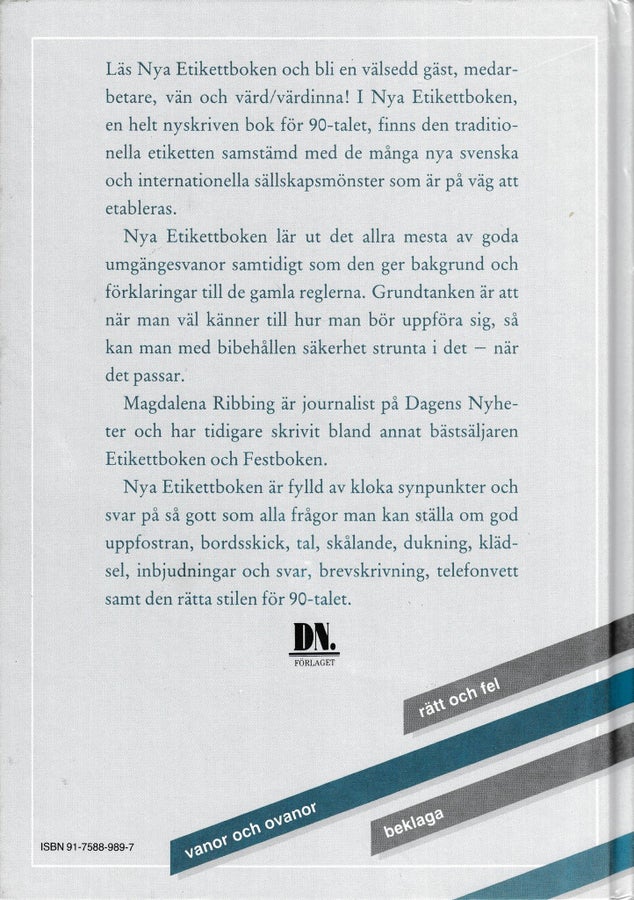 Läs Nya Etikettboken och bli en välsedd gäst, medarbetare, vän och värd/värdinna! I Nya Etikettboken, en helt nyskriven bok för 90-talet, finns den traditionella etiketten samstämd med de många nya svenska och internationella sällskapsmönster som är på väg att etableras.

Nya Etikettboken lär ut det allra mesta av goda umgängesvanor samtidigt som den ger bakgrund och förklaringar till de gamla reglerna. Grundtanken är att när man väl känner till hur man bör uppföra sig, så kan man med bibehållen säkerhet strunta i det – när det passar.

Magdalena Ribbing är journalist på Dagens Nyheter och har tidigare skrivit bland annat bästsäljaren Etikettboken och Festboken.

Nya Etikettboken är fylld av kloka synpunkter och svar på så gott som alla frågor man kan ställa om god uppfostran, bordsskick, tal, skålande, dukning, klädsel, inbjudningar och svar, brevskrivning, telefonvett samt den rätta stilen för 90-talet.

DN.
FÖRLAGET

rätt och fel

vanor och ovanor

beklaga

ISBN 91-7588-989-7